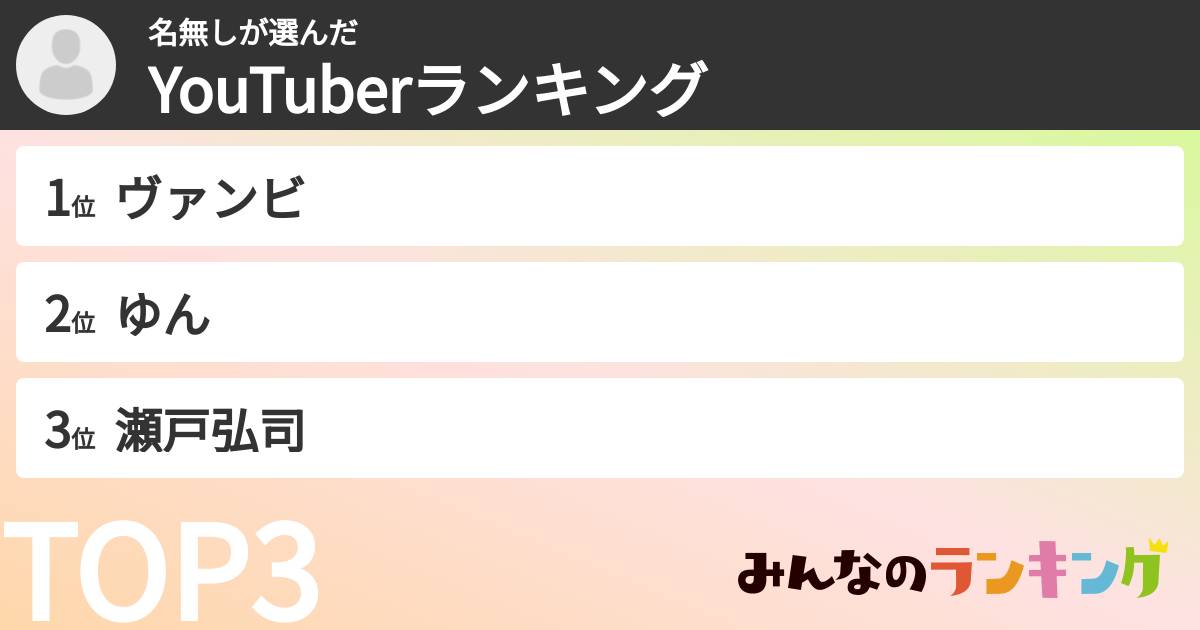 名無しが選んだ
YouTuberランキング

1位 ヴァンビ

2位 ゆん

3位 瀬戸弘司

TOP3

みんなのランキング